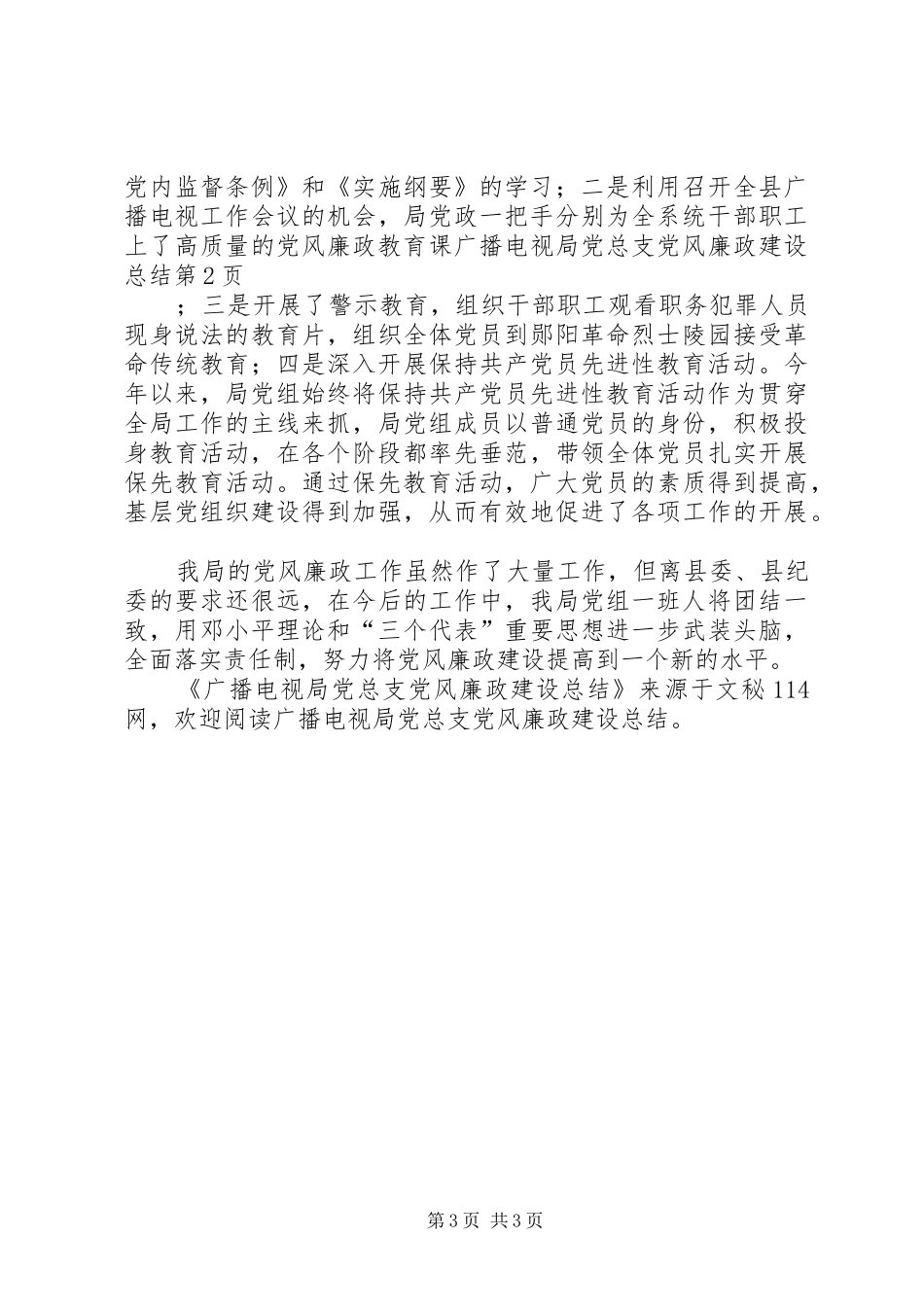 党内监督条例》和《实施纲要》的学习；二是利用召开全县广播电视工作会议的机会，局党政一把手分别为全系统干部职工上了高质量的党风廉政教育课广播电视局党总支党风廉政建设总结第2页

；三是开展了警示教育，组织干部职工观看职务犯罪人员现身说法的教育片，组织全体党员到郧阳革命烈士陵园接受革命传统教育；四是深入开展保持共产党员先进性教育活动。今年以来，局党组始终将保持共产党员先进性教育活动作为贯穿全局工作的主线来抓，局党组成员以普通党员的身份，积极投身教育活动，在各个阶段都率先垂范，带领全体党员扎实开展保先教育活动。通过保先教育活动，广大党员的素质得到提高，基层党组织建设得到加强，从而有效地促进了各项工作的开展。

我局的党风廉政工作虽然作了大量工作，但离县委、县纪委的要求还很远，在今后的工作中，我局党组一班人将团结一致，用邓小平理论和“三个代表”重要思想进一步武装头脑，全面落实责任制，努力将党风廉政建设提高到一个新的水平。

《广播电视局党总支党风廉政建设总结》来源于文秘114网，欢迎阅读广播电视局党总支党风廉政建设总结。

第3页 共3页